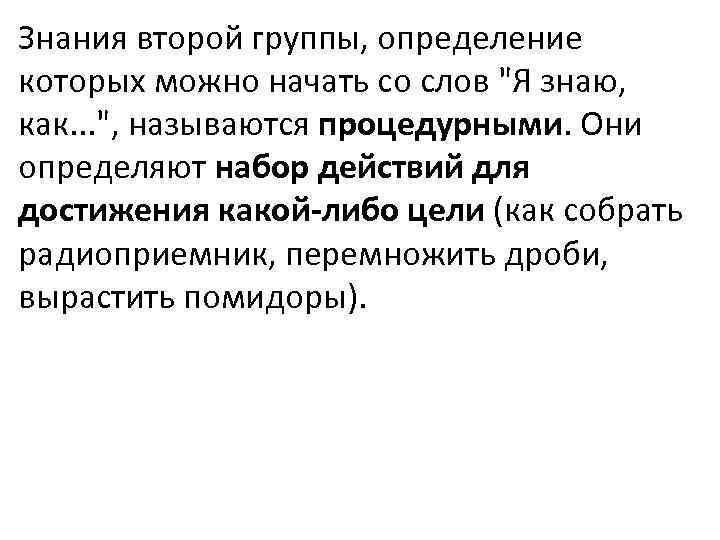 Знания второй группы, определение которых можно начать со слов "Я знаю, как...", называются процедурными. Они определяют набор действий для достижения какой-либо цели (как собрать радиоприемник, перемножить дроби, вырастить помидоры).